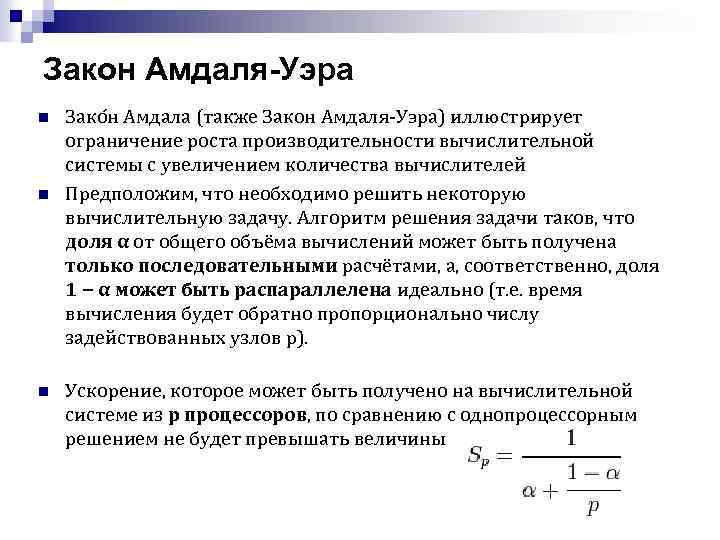 Закон Амдаля-Уэра

Зако́н Амдала (также Закон Амдаля-Уэра) иллюстрирует ограничение роста производительности вычислительной системы с увеличением количества вычислителей

Предположим, что необходимо решить некоторую вычислительную задачу. Алгоритм решения задачи таков, что доля α от общего объёма вычислений может быть получена только последовательными расчётами, а, соответственно, доля 1 − α может быть распараллелена идеально (т.е. время вычисления будет обратно пропорционально числу задействованных узлов p).

Ускорение, которое может быть получено на вычислительной системе из p процессоров, по сравнению с однопроцессорным решением не будет превышать величины $S_p = \frac{1}{\alpha + \frac{1-\alpha}{p}}$